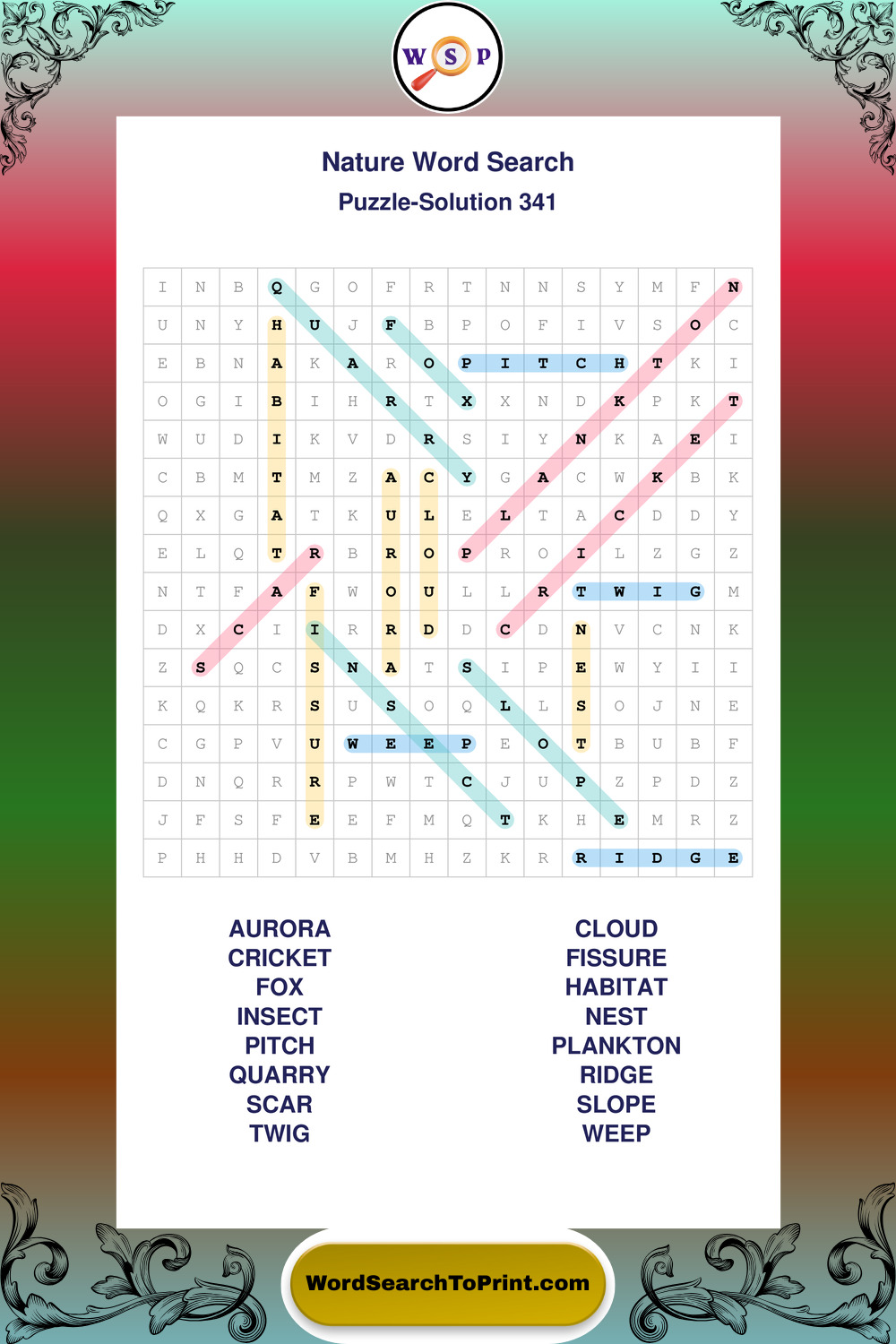 W S P

Nature Word Search

Puzzle-Solution 341

| I | N | B | Q | G | O | F | R | T | N | N | S | Y | M | F | N |
|---|---|---|---|---|---|---|---|---|---|---|---|---|---|---|---|
| U | N | Y | H | U | J | F | B | P | O | F | I | V | S | O | C |
| E | B | N | A | K | A | R | O | P | I | T | C | H | T | K | I |
| O | G | I | B | I | H | R | T | X | X | N | D | K | P | K | T |
| W | U | D | I | K | V | D | R | S | I | Y | N | K | A | E | I |
| C | B | M | T | M | Z | A | C | Y | G | A | C | W | K | B | K |
| Q | X | G | A | T | K | U | L | E | L | T | A | C | D | D | Y |
| E | L | Q | T | R | B | R | O | P | R | O | I | L | Z | G | Z |
| N | T | F | A | F | W | O | U | L | L | R | T | W | I | G | M |
| D | X | C | I | I | R | R | D | D | C | D | N | V | C | N | K |
| Z | S | Q | C | S | N | A | T | S | I | P | E | W | Y | I | I |
| K | Q | K | R | S | U | S | O | Q | L | L | S | O | J | N | E |
| C | G | P | V | U | W | E | E | P | E | O | T | B | U | B | F |
| D | N | Q | R | R | P | W | T | C | J | U | P | Z | P | D | Z |
| J | F | S | F | E | E | F | M | Q | T | K | H | E | M | R | Z |
| P | H | H | D | V | B | M | H | Z | K | R | R | I | D | G | E |

AURORA
CRICKET
FOX
INSECT
PITCH
QUARRY
SCAR
TWIG

CLOUD
FISSURE
HABITAT
NEST
PLANKTON
RIDGE
SLOPE
WEEP

WordSearchToPrint.com